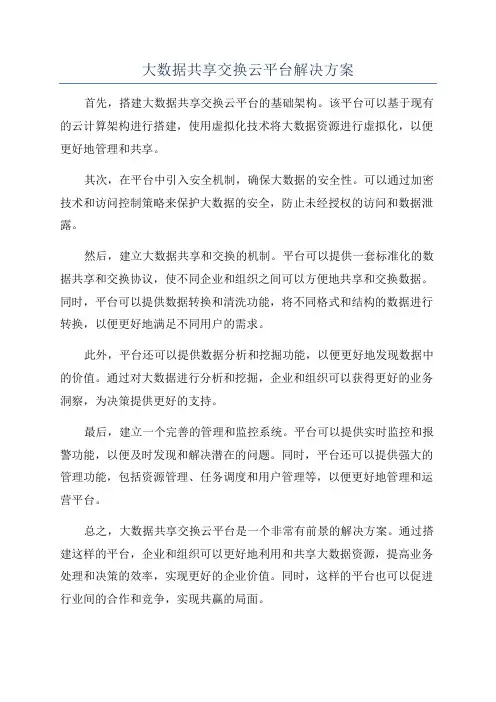 大数据共享交换云平台解决方案

首先，搭建大数据共享交换云平台的基础架构。该平台可以基于现有的云计算架构进行搭建，使用虚拟化技术将大数据资源进行虚拟化，以便更好地管理和共享。

其次，在平台中引入安全机制，确保大数据的安全性。可以通过加密技术和访问控制策略来保护大数据的安全，防止未经授权的访问和数据泄露。

然后，建立大数据共享和交换的机制。平台可以提供一套标准化的数据共享和交换协议，使不同企业和组织之间可以方便地共享和交换数据。同时，平台可以提供数据转换和清洗功能，将不同格式和结构的数据进行转换，以便更好地满足不同用户的需求。

此外，平台还可以提供数据分析和挖掘功能，以便更好地发现数据中的价值。通过对大数据进行分析和挖掘，企业和组织可以获得更好的业务洞察，为决策提供更好的支持。

最后，建立一个完善的管理和监控系统。平台可以提供实时监控和报警功能，以便及时发现和解决潜在的问题。同时，平台还可以提供强大的管理功能，包括资源管理、任务调度和用户管理等，以便更好地管理和运营平台。

总之，大数据共享交换云平台是一个非常有前景的解决方案。通过搭建这样的平台，企业和组织可以更好地利用和共享大数据资源，提高业务处理和决策的效率，实现更好的企业价值。同时，这样的平台也可以促进行业间的合作和竞争，实现共赢的局面。